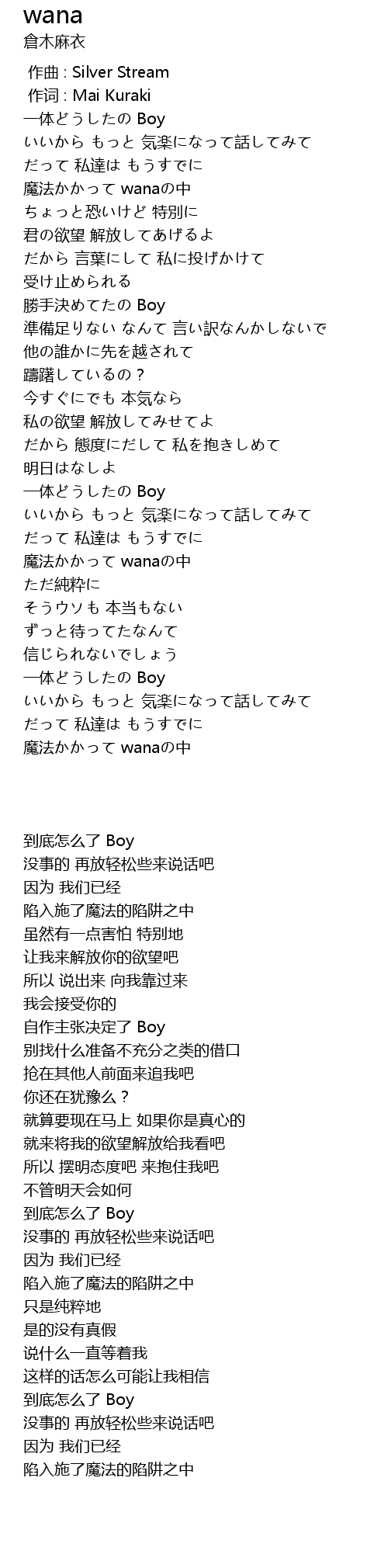 wana
倉木麻衣

作曲 : Silver Stream
作词 : Mai Kuraki
一体どうしたの Boy
いいから もっと 気楽になって話してみて
だって 私達は もうすでに
魔法かかって wanaの中
ちょっと恐いけど 特別に
君の欲望 解放してあげるよ
だから 言葉にして 私に投げかけて
受け止められる
勝手決めてたの Boy
準備足りない なんて 言い訳なんかしないで
他の誰かに先を越されて
躊躇しているの？
今すぐにでも 本気なら
私の欲望 解放してみせてよ
だから 態度にだして 私を抱きしめて
明日はなしよ
一体どうしたの Boy
いいから もっと 気楽になって話してみて
だって 私達は もうすでに
魔法かかって wanaの中
ただ純粋に
そうウソも 本当もない
ずっと待ってたなんて
信じられないでしょう
一体どうしたの Boy
いいから もっと 気楽になって話してみて
だって 私達は もうすでに
魔法かかって wanaの中

到底怎么了 Boy
没事的 再放轻松些来说话吧
因为 我们已经
陷入施了魔法的陷阱之中
虽然有一点害怕 特别地
让我来解放你的欲望吧
所以 说出来 向我靠过来
我会接受你的
自作主张决定了 Boy
别找什么准备不充分之类的借口
抢在其他人前面来追我吧
你还在犹豫么？
就算要现在马上 如果你是真心的
就来将我的欲望解放给我看吧
所以 摆明态度吧 来抱住我吧
不管明天会如何
到底怎么了 Boy
没事的 再放轻松些来说话吧
因为 我们已经
陷入施了魔法的陷阱之中
只是纯粹地
是的没有真假
说什么一直等着我
这样的话怎么可能让我相信
到底怎么了 Boy
没事的 再放轻松些来说话吧
因为 我们已经
陷入施了魔法的陷阱之中